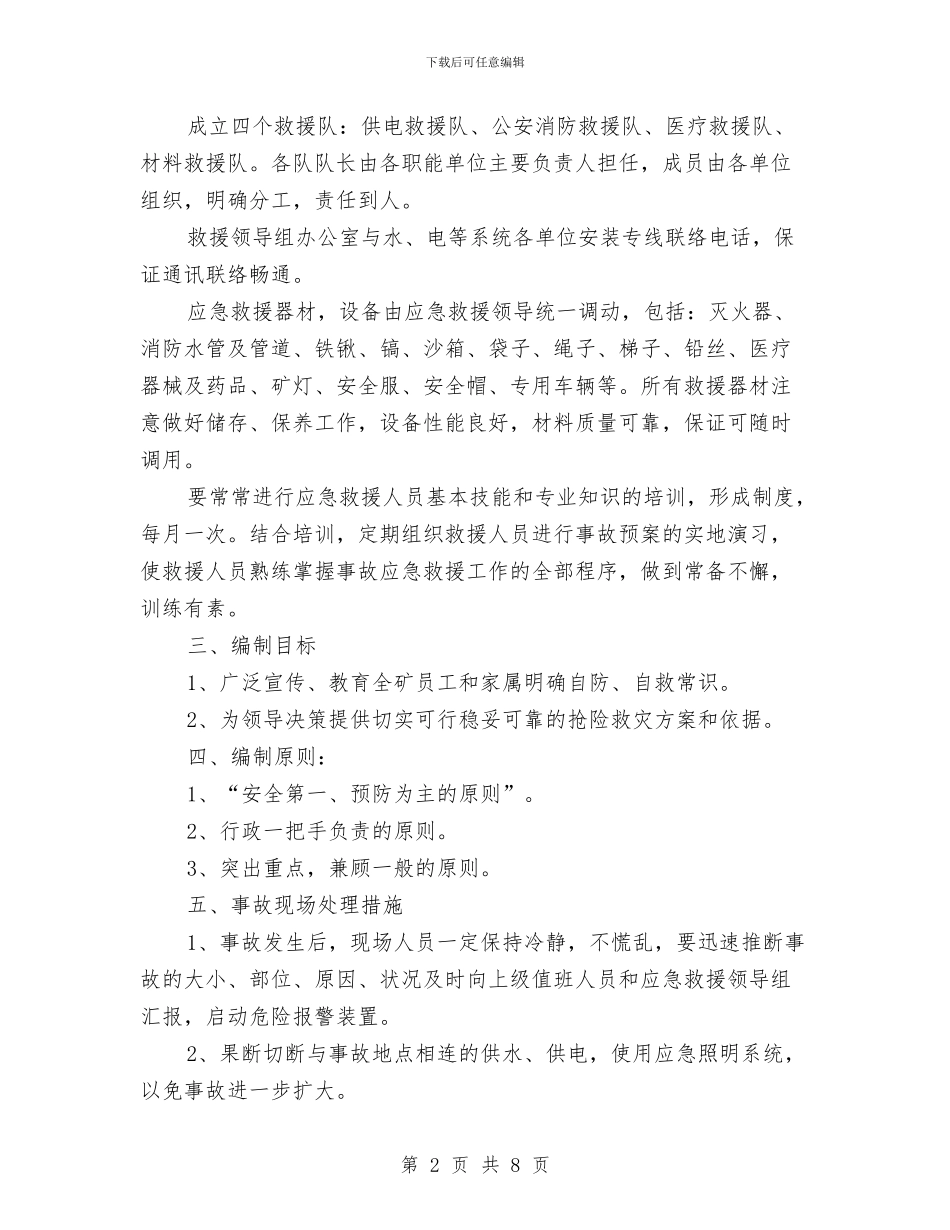 下载后可任意编辑

成立四个救援队：供电救援队、公安消防救援队、医疗救援队、材料救援队。各队队长由各职能单位主要负责人担任，成员由各单位组织，明确分工，责任到人。

救援领导组办公室与水、电等系统各单位安装专线联络电话，保证通讯联络畅通。

应急救援器材，设备由应急救援领导统一调动，包括：灭火器、消防水管及管道、铁锹、镐、沙箱、袋子、绳子、梯子、铅丝、医疗器械及药品、矿灯、安全服、安全帽、专用车辆等。所有救援器材注意做好储存、保养工作，设备性能良好，材料质量可靠，保证可随时调用。

要常常进行应急救援人员基本技能和专业知识的培训，形成制度，每月一次。结合培训，定期组织救援人员进行事故预案的实地演习，使救援人员熟练掌握事故应急救援工作的全部程序，做到常备不懈，训练有素。

三、编制目标

1、广泛宣传、教育全矿员工和家属明确自防、自救常识。

2、为领导决策提供切实可行稳妥可靠的抢险救灾方案和依据。

四、编制原则：

1、“安全第一、预防为主的原则”。

2、行政一把手负责的原则。

3、突出重点，兼顾一般的原则。

五、事故现场处理措施

1、事故发生后，现场人员一定保持冷静，不慌乱，要迅速推断事故的大小、部位、原因、状况及时向上级值班人员和应急救援领导组汇报，启动危险报警装置。

2、果断切断与事故地点相连的供水、供电，使用应急照明系统，以免事故进一步扩大。

第 2 页 共 8 页